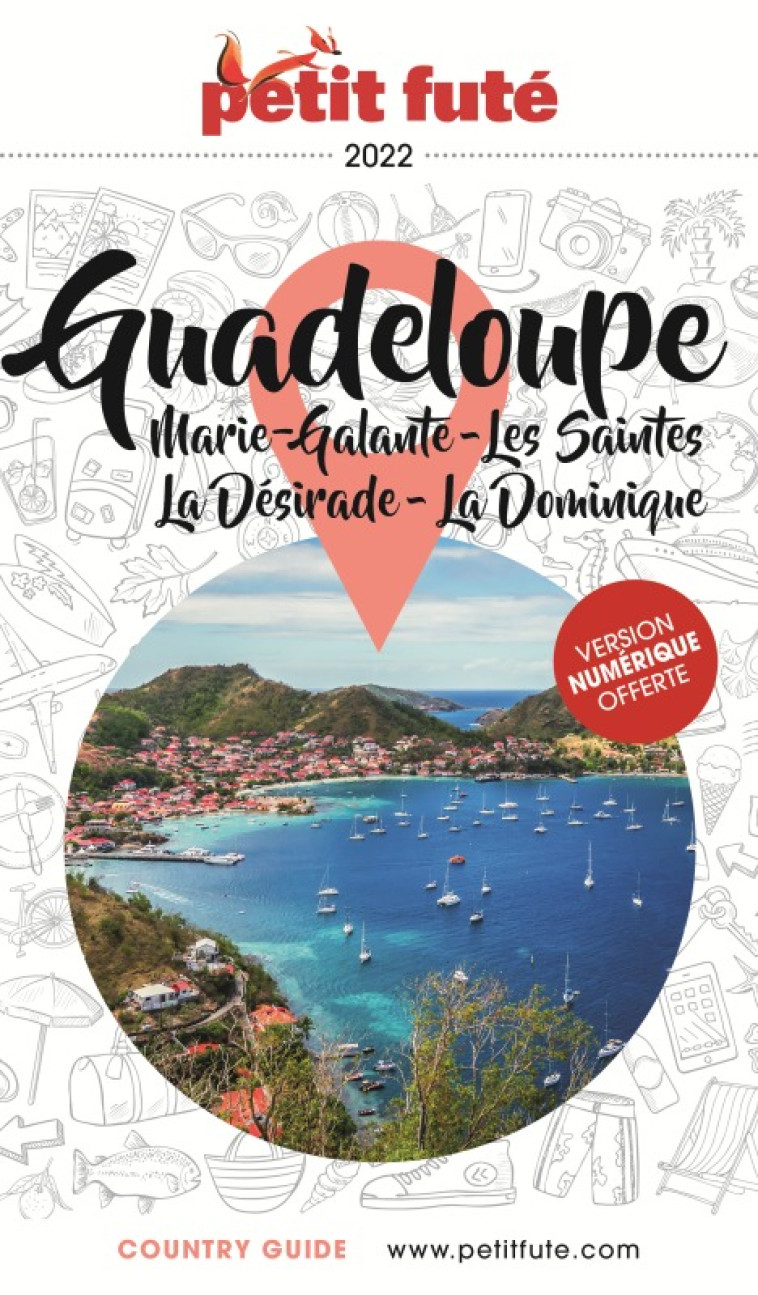 petit futé
2022

Guadeloupe
Marie-Galante - Les Saintes
La Désirade - La Dominique

VERSION NUMÉRIQUE OFFERTE

COUNTRY GUIDE www.petitfute.com